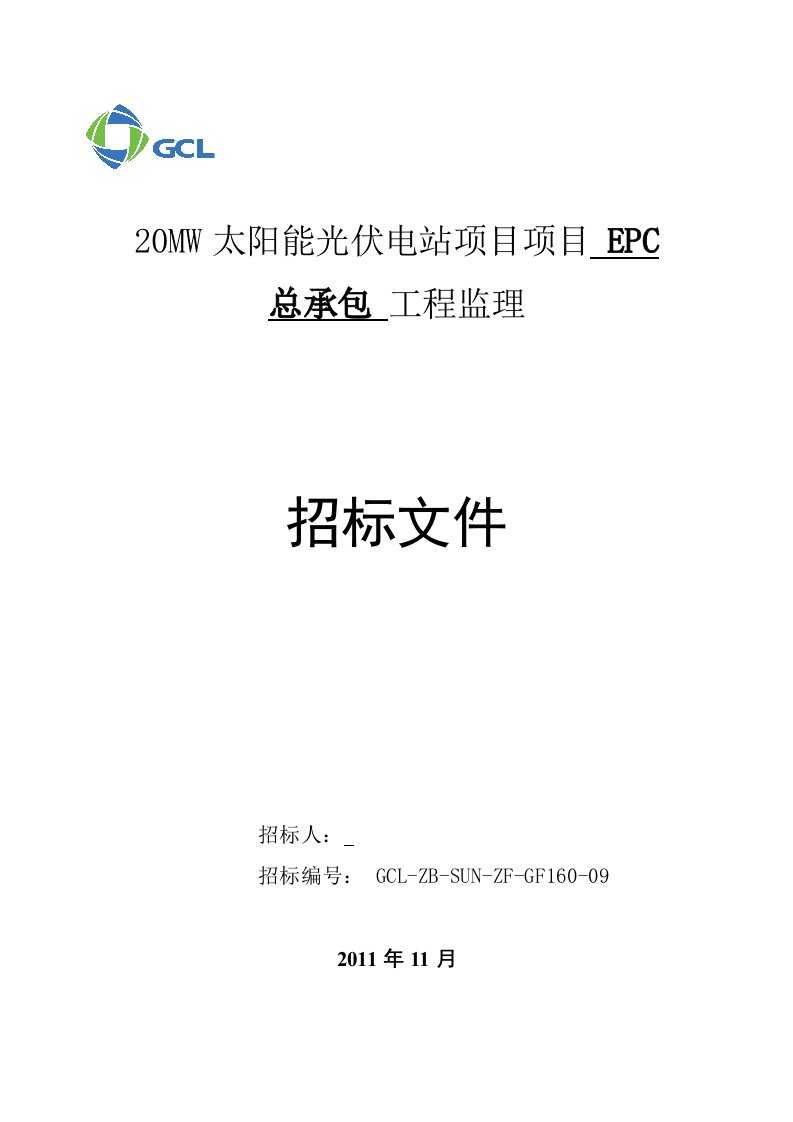 GCL

20MW 太阳能光伏电站项目项目 EPC

总承包 工程监理

招标文件

招标人：_

招标编号： GCL-ZB-SUN-ZF-GF160-09

2011 年 11 月